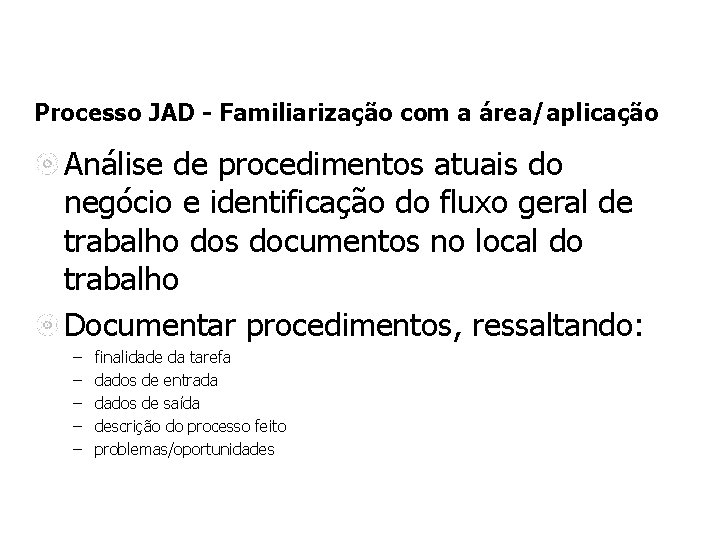 Processo JAD - Familiarização com a área/aplicação

Análise de procedimentos atuais do negócio e identificação do fluxo geral de trabalho dos documentos no local do trabalho

Documentar procedimentos, ressaltando:
– finalidade da tarefa
– dados de entrada
– dados de saída
– descrição do processo feito
– problemas/oportunidades